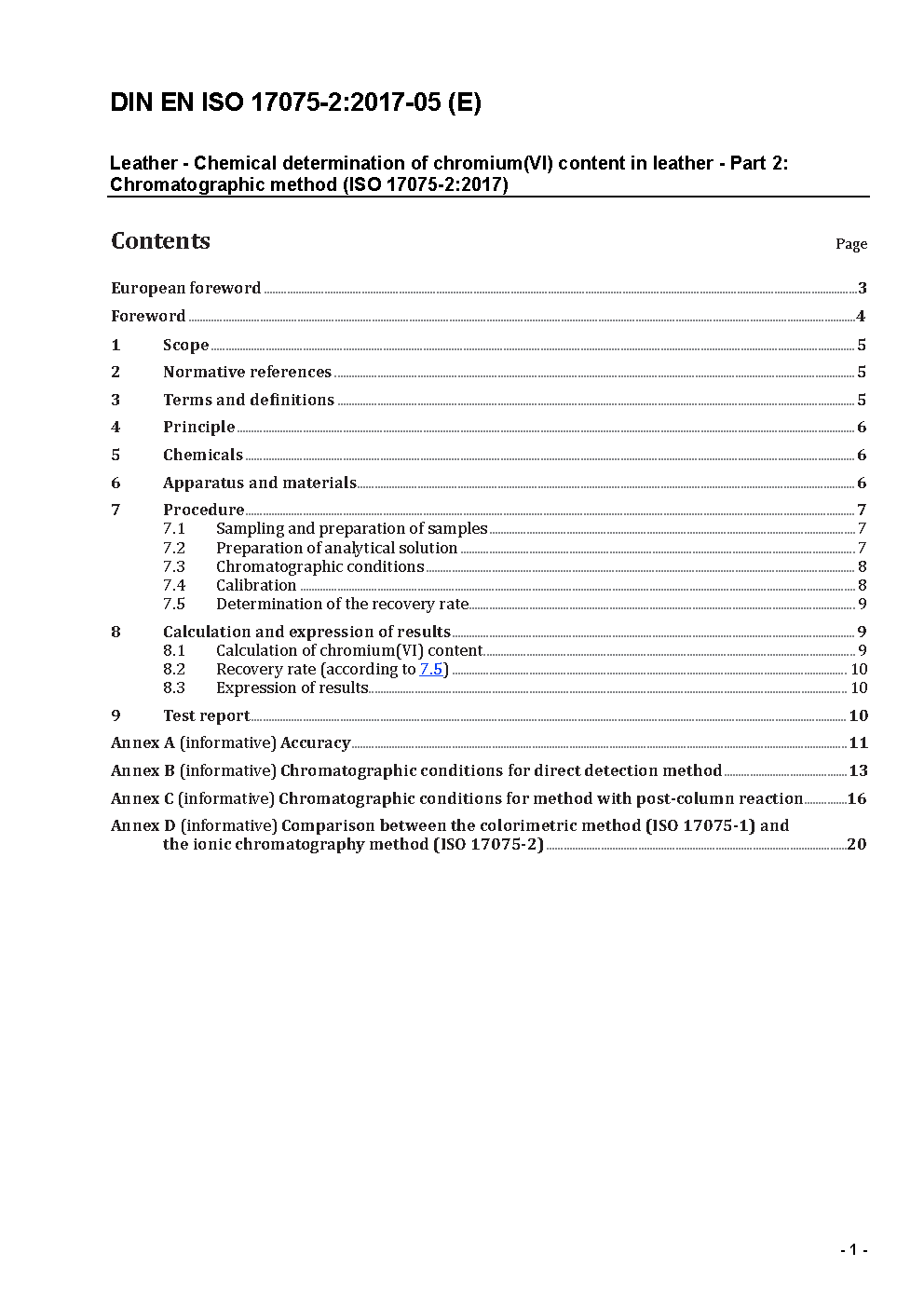 DIN EN ISO 17075-2:2017-05 (E)

Leather - Chemical determination of chromium(VI) content in leather - Part 2: Chromatographic method (ISO 17075-2:2017)

Contents

Page

European foreword 3
Foreword 4
1 Scope 5
2 Normative references 5
3 Terms and definitions 5
4 Principle 6
5 Chemicals 6
6 Apparatus and materials 6
7 Procedure 7
7.1 Sampling and preparation of samples 7
7.2 Preparation of analytical solution 7
7.3 Chromatographic conditions 8
7.4 Calibration 8
7.5 Determination of the recovery rate 9
8 Calculation and expression of results 9
8.1 Calculation of chromium(VI) content 9
8.2 Recovery rate (according to 7.5) 10
8.3 Expression of results 10
9 Test report 10
Annex A (informative) Accuracy 11
Annex B (informative) Chromatographic conditions for direct detection method 13
Annex C (informative) Chromatographic conditions for method with post-column reaction 16
Annex D (informative) Comparison between the colorimetric method (ISO 17075-1) and the ionic chromatography method (ISO 17075-2) 20

- 1 -